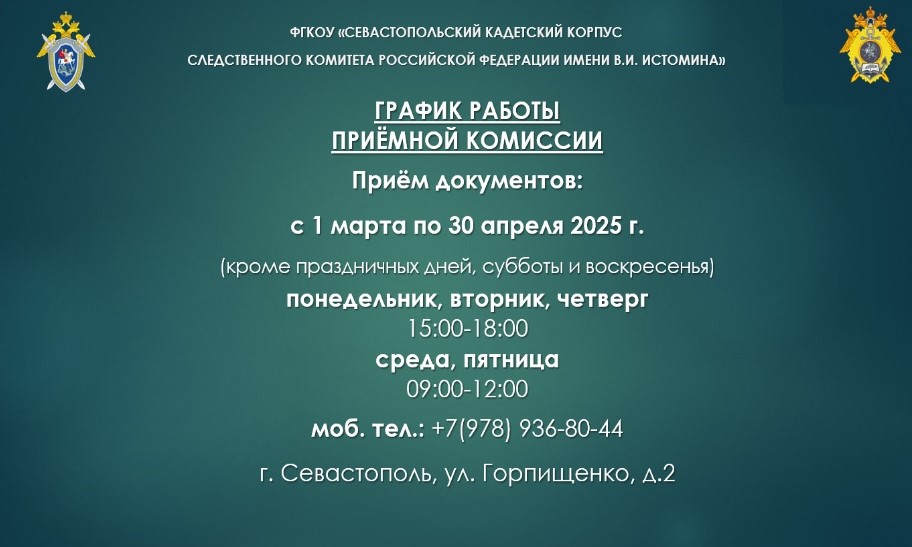 ФГКОУ «СЕВАСТОПОЛЬСКИЙ КАДЕТСКИЙ КОРПУС
СЛЕДСТВЕННОГО КОМИТЕТА РОССИЙСКОЙ ФЕДЕРАЦИИ ИМЕНИ В.И. ИСТОМИНА»

ГРАФИК РАБОТЫ
ПРИЁМНОЙ КОМИССИИ

Приём документов:

с 1 марта по 30 апреля 2025 г.

(кроме праздничных дней, субботы и воскресенья)

понедельник, вторник, четверг
15:00-18:00

среда, пятница
09:00-12:00

моб. тел.: +7(978) 936-80-44

г. Севастополь, ул. Горпищенко, д.2